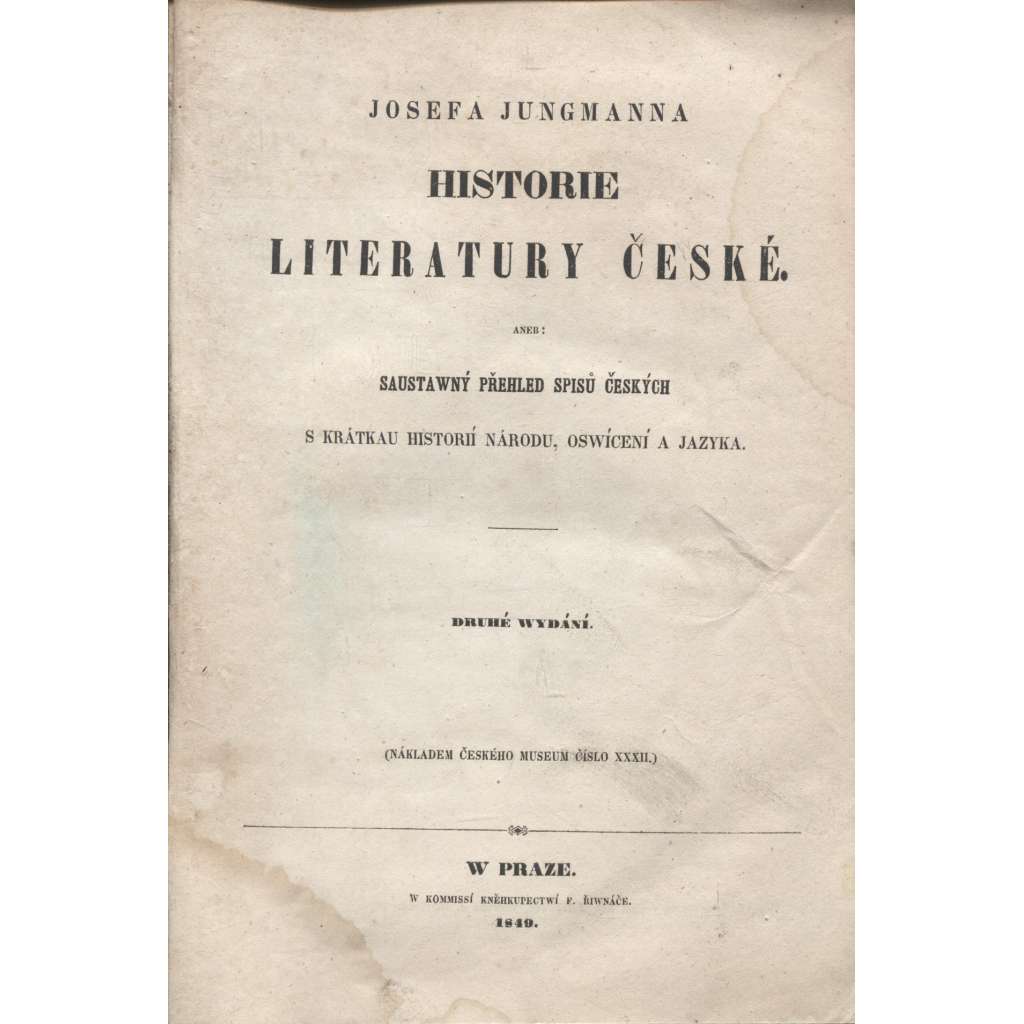 JOSEFA JUNGMANNA

HISTORIE

LITERATURY ČESKÉ.

ANEB:

SAUSTAWNÝ PŘEHLED SPISŮ ČESKÝCH

S KRÁTKAU HISTORIÍ NÁRODU, OSWÍCENÍ A JAZYKA.

DRUHÉ WYDÁNÍ.

(NÁKLADEM ČESKÉHO MUSEUM ČÍSLO XXXII.)

W PRAZE.

W KOMMISSÍ KNĚHKUPECTWÍ F. ŘIWNÁČE.

1849.